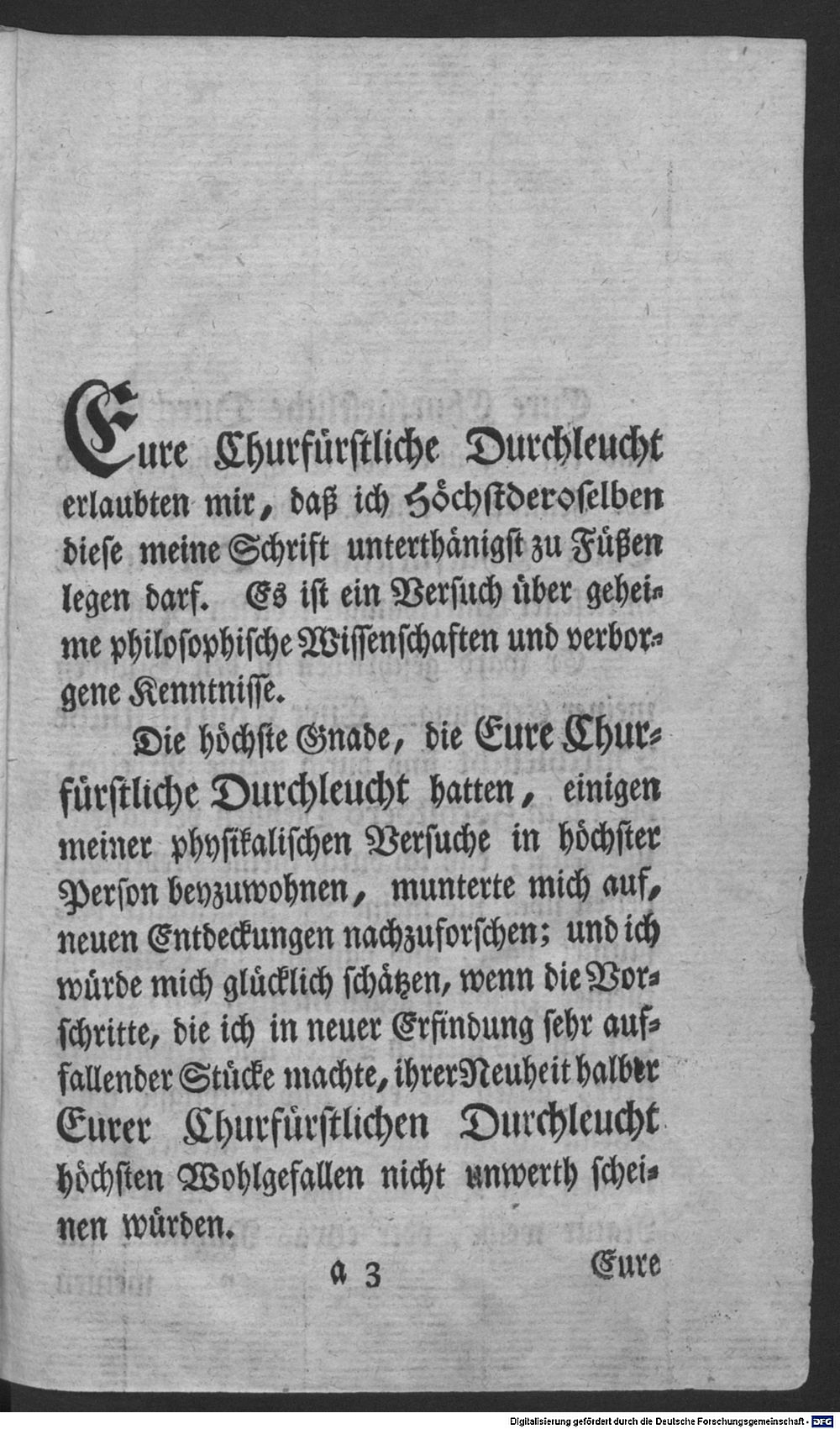 Eure Churfürstliche Durchleucht erlaubten mir, daß ich Höchstderoselben diese meine Schrift unterthänigst zu Füßen legen darf. Es ist ein Versuch über geheime philosophische Wissenschaften und verborgene Kenntnisse.

Die höchste Gnade, die Eure Churfürstliche Durchleucht hatten, einigen meiner physikalischen Versuche in höchster Person beyzuwohnen, munterte mich auf, neuen Entdeckungen nachzuforschen; und ich würde mich glücklich schätzen, wenn die Vorschritte, die ich in neuer Erfindung sehr auffallender Stücke machte, ihrer Neuheit halber Eurer Churfürstlichen Durchleucht höchsten Wohlgefallen nicht unwerth scheinen würden.

a 3 Eure

Digitalisierung gefördert durch die Deutsche Forschungsgemeinschaft · DFG